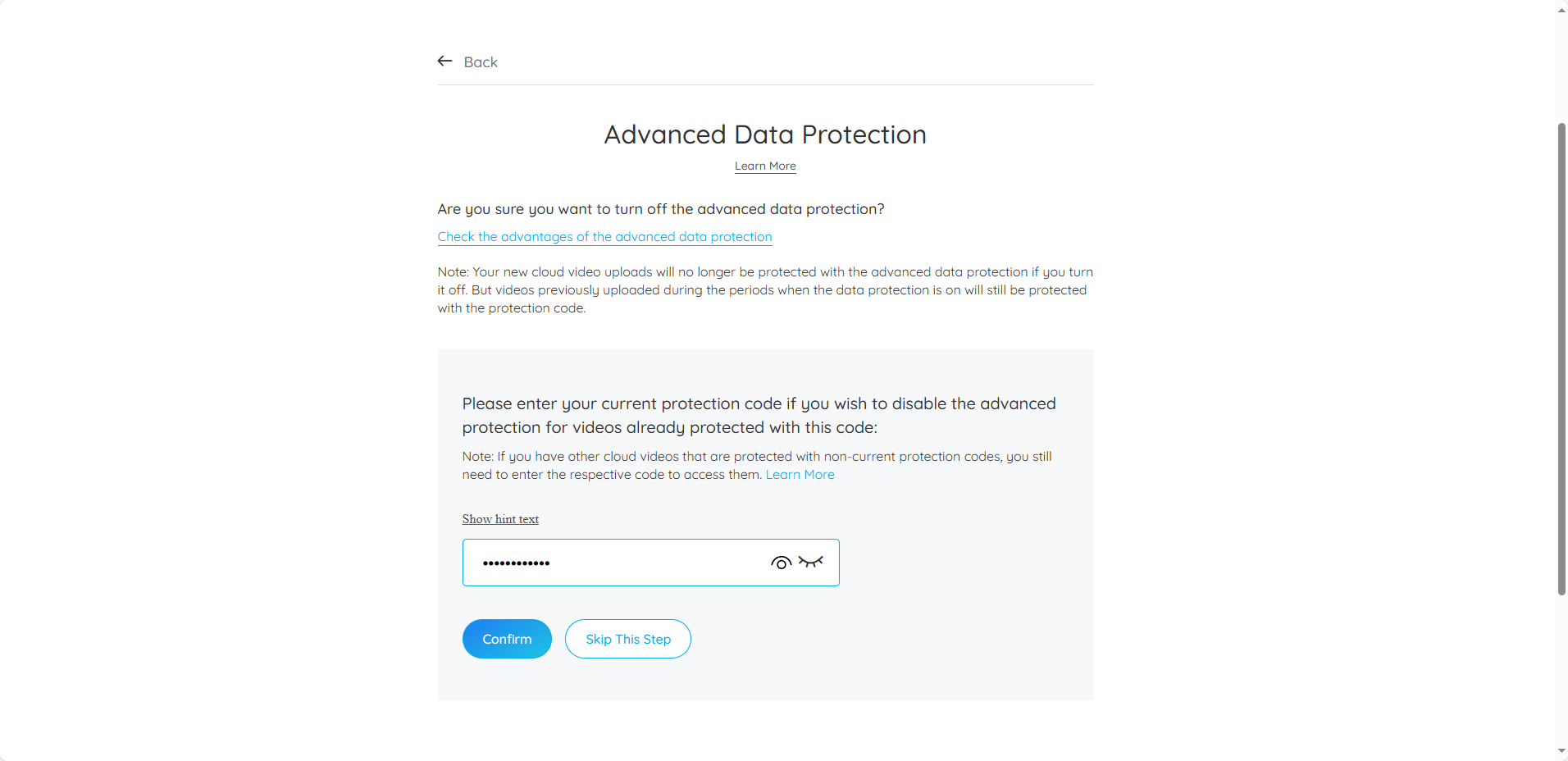 Back

Advanced Data Protection

Learn More

Are you sure you want to turn off the advanced data protection?

Check the advantages of the advanced data protection

Note: Your new cloud video uploads will no longer be protected with the advanced data protection if you turn it off. But videos previously uploaded during the periods when the data protection is on will still be protected with the protection code.

Please enter your current protection code if you wish to disable the advanced protection for videos already protected with this code:

Note: If you have other cloud videos that are protected with non-current protection codes, you still need to enter the respective code to access them. Learn More

Show hint text

••••••••••••

Confirm

Skip This Step